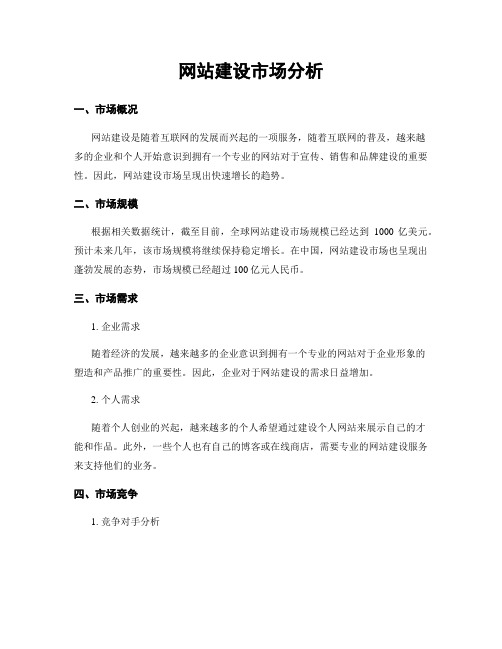 网站建设市场分析

一、市场概况

网站建设是随着互联网的发展而兴起的一项服务，随着互联网的普及，越来越多的企业和个人开始意识到拥有一个专业的网站对于宣传、销售和品牌建设的重要性。因此，网站建设市场呈现出快速增长的趋势。

二、市场规模

根据相关数据统计，截至目前，全球网站建设市场规模已经达到 1000 亿美元。预计未来几年，该市场规模将继续保持稳定增长。在中国，网站建设市场也呈现出蓬勃发展的态势，市场规模已经超过 100 亿元人民币。

三、市场需求

1. 企业需求

随着经济的发展，越来越多的企业意识到拥有一个专业的网站对于企业形象的塑造和产品推广的重要性。因此，企业对于网站建设的需求日益增加。

2. 个人需求

随着个人创业的兴起，越来越多的个人希望通过建设个人网站来展示自己的才能和作品。此外，一些个人也有自己的博客或在线商店，需要专业的网站建设服务来支持他们的业务。

四、市场竞争

1. 竞争对手分析